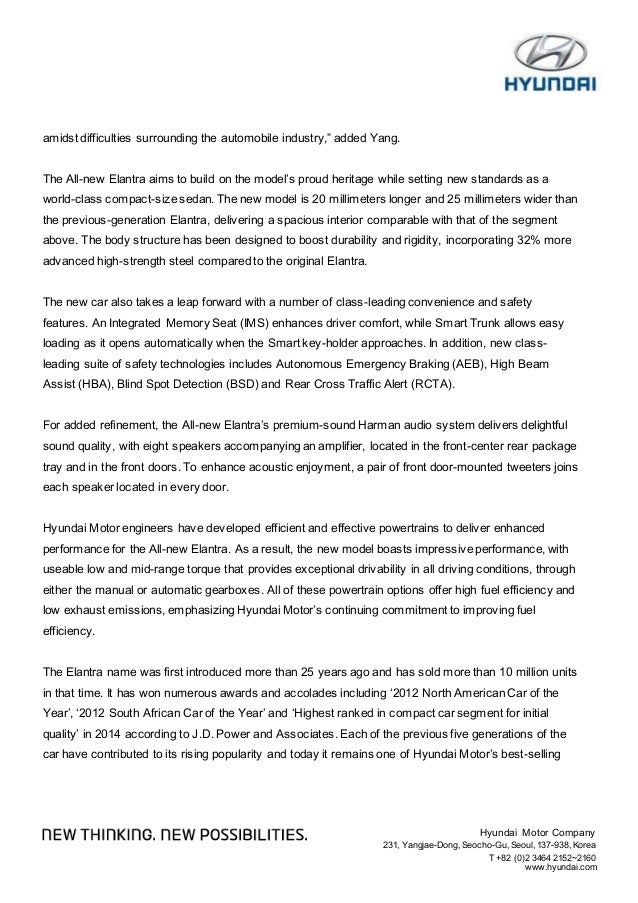 HYUNDAI

amidst difficulties surrounding the automobile industry," added Yang.

The All-new Elantra aims to build on the model's proud heritage while setting new standards as a world-class compact-size sedan. The new model is 20 millimeters longer and 25 millimeters wider than the previous-generation Elantra, delivering a spacious interior comparable with that of the segment above. The body structure has been designed to boost durability and rigidity, incorporating 32% more advanced high-strength steel compared to the original Elantra.

The new car also takes a leap forward with a number of class-leading convenience and safety features. An Integrated Memory Seat (IMS) enhances driver comfort, while Smart Trunk allows easy loading as it opens automatically when the Smart key-holder approaches. In addition, new class-leading suite of safety technologies includes Autonomous Emergency Braking (AEB), High Beam Assist (HBA), Blind Spot Detection (BSD) and Rear Cross Traffic Alert (RCTA).

For added refinement, the All-new Elantra's premium-sound Harman audio system delivers delightful sound quality, with eight speakers accompanying an amplifier, located in the front-center rear package tray and in the front doors. To enhance acoustic enjoyment, a pair of front door-mounted tweeters joins each speaker located in every door.

Hyundai Motor engineers have developed efficient and effective powertrains to deliver enhanced performance for the All-new Elantra. As a result, the new model boasts impressive performance, with useable low and mid-range torque that provides exceptional drivability in all driving conditions, through either the manual or automatic gearboxes. All of these powertrain options offer high fuel efficiency and low exhaust emissions, emphasizing Hyundai Motor's continuing commitment to improving fuel efficiency.

The Elantra name was first introduced more than 25 years ago and has sold more than 10 million units in that time. It has won numerous awards and accolades including '2012 North American Car of the Year', '2012 South African Car of the Year' and 'Highest ranked in compact car segment for initial quality' in 2014 according to J.D. Power and Associates. Each of the previous five generations of the car have contributed to its rising popularity and today it remains one of Hyundai Motor's best-selling

NEW THINKING. NEW POSSIBILITIES.

Hyundai Motor Company
231, Yangjae-Dong, Seocho-Gu, Seoul, 137-938, Korea
T +82 (0)2 3464 2152~2160
www.hyundai.com